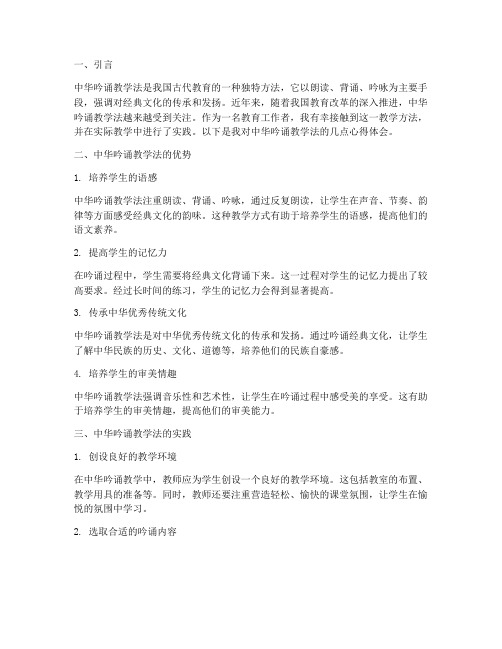 一、引言

中华吟诵教学法是我国古代教育的一种独特方法，它以朗读、背诵、吟咏为主要手段，强调对经典文化的传承和发扬。近年来，随着我国教育改革的深入推进，中华吟诵教学法越来越受到关注。作为一名教育工作者，我有幸接触到这一教学方法，并在实际教学中进行了实践。以下是我对中华吟诵教学法的几点心得体会。

二、中华吟诵教学法的优势

1. 培养学生的语感

中华吟诵教学法注重朗读、背诵、吟咏，通过反复朗读，让学生在声音、节奏、韵律等方面感受经典文化的韵味。这种教学方式有助于培养学生的语感，提高他们的语文素养。

2. 提高学生的记忆力

在吟诵过程中，学生需要将经典文化背诵下来。这一过程对学生的记忆力提出了较高要求。经过长时间的练习，学生的记忆力会得到显著提高。

3. 传承中华优秀传统文化

中华吟诵教学法是对中华优秀传统文化的传承和发扬。通过吟诵经典文化，让学生了解中华民族的历史、文化、道德等，培养他们的民族自豪感。

4. 培养学生的审美情趣

中华吟诵教学法强调音乐性和艺术性，让学生在吟诵过程中感受美的享受。这有助于培养学生的审美情趣，提高他们的审美能力。

三、中华吟诵教学法的实践

1. 创设良好的教学环境

在中华吟诵教学中，教师应为学生创设一个良好的教学环境。这包括教室的布置、教学用具的准备等。同时，教师还要注重营造轻松、愉快的课堂氛围，让学生在愉悦的氛围中学习。

2. 选取合适的吟诵内容